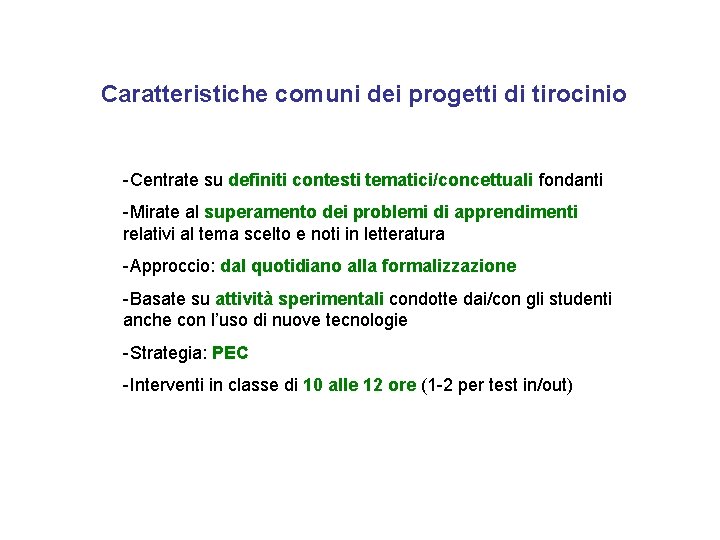 Caratteristiche comuni dei progetti di tirocinio

-Centrate su definiti contesti tematici/concettuali fondanti

-Mirate al superamento dei problemi di apprendimenti relativi al tema scelto e noti in letteratura

-Approccio: dal quotidiano alla formalizzazione

-Basate su attività sperimentali condotte dai/con gli studenti anche con l'uso di nuove tecnologie

-Strategia: PEC

-Interventi in classe di 10 alle 12 ore (1-2 per test in/out)